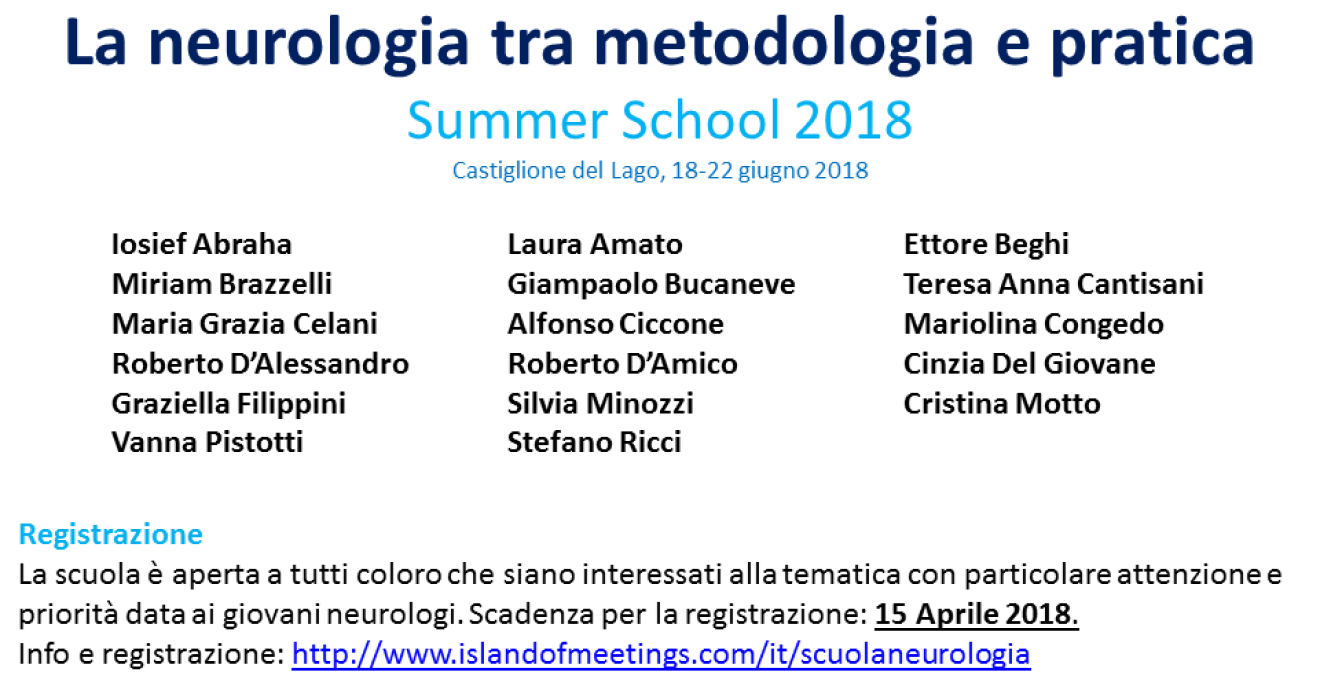 La neurologia tra metodologia e pratica
Summer School 2018
Castiglione del Lago, 18-22 giugno 2018

Iosief Abraha
Miriam Brazzelli
Maria Grazia Celani
Roberto D'Alessandro
Graziella Filippini
Vanna Pistotti

Laura Amato
Giampaolo Bucaneve
Alfonso Ciccone
Roberto D'Amico
Silvia Minozzi
Stefano Ricci

Ettore Beghi
Teresa Anna Cantisani
Mariolina Congedo
Cinzia Del Giovane
Cristina Motto

Registrazione
La scuola è aperta a tutti coloro che siano interessati alla tematica con particolare attenzione e priorità data ai giovani neurologi. Scadenza per la registrazione: 15 Aprile 2018.
Info e registrazione: http://www.islandofmeetings.com/it/scuolaneurologia